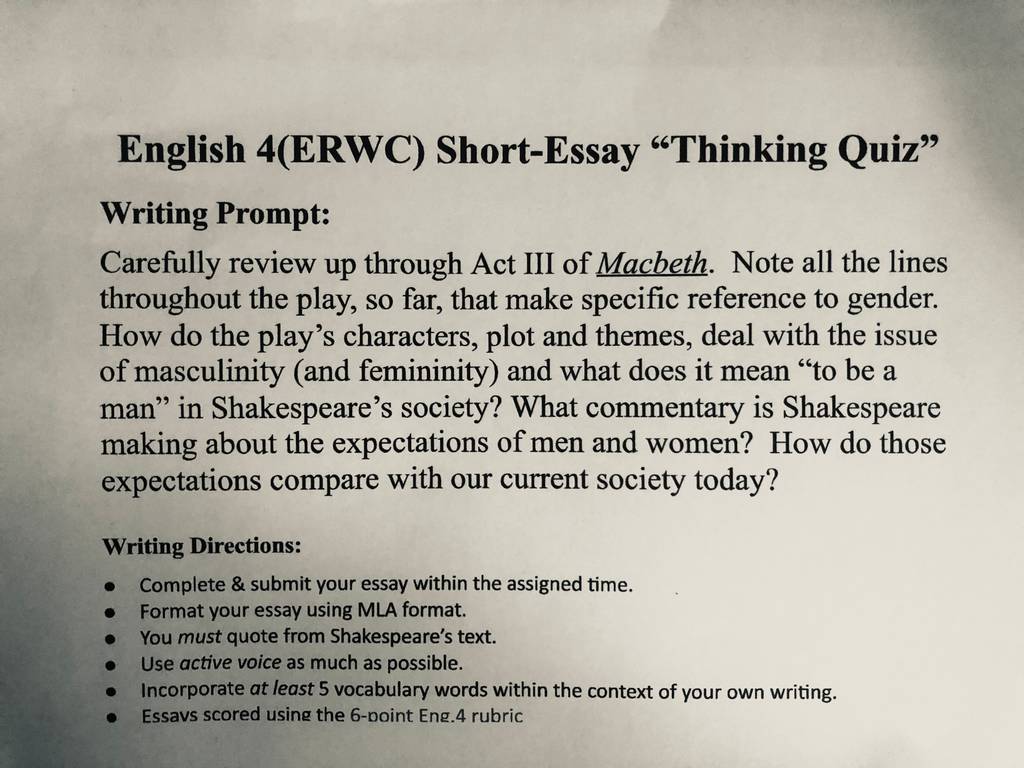 English 4(ERWC) Short-Essay "Thinking Quiz"

Writing Prompt:

Carefully review up through Act III of Macbeth. Note all the lines throughout the play, so far, that make specific reference to gender. How do the play's characters, plot and themes, deal with the issue of masculinity (and femininity) and what does it mean "to be a man" in Shakespeare's society? What commentary is Shakespeare making about the expectations of men and women? How do those expectations compare with our current society today?

Writing Directions:

• Complete & submit your essay within the assigned time.
• Format your essay using MLA format.
• You must quote from Shakespeare's text.
• Use active voice as much as possible.
• Incorporate at least 5 vocabulary words within the context of your own writing.
• Essays scored using the 6-point Eng.4 rubric